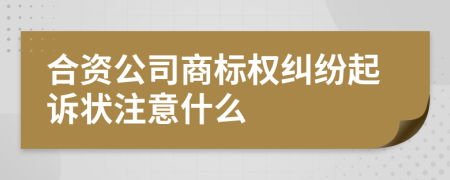 合资公司商标权纠纷起诉状注意什么